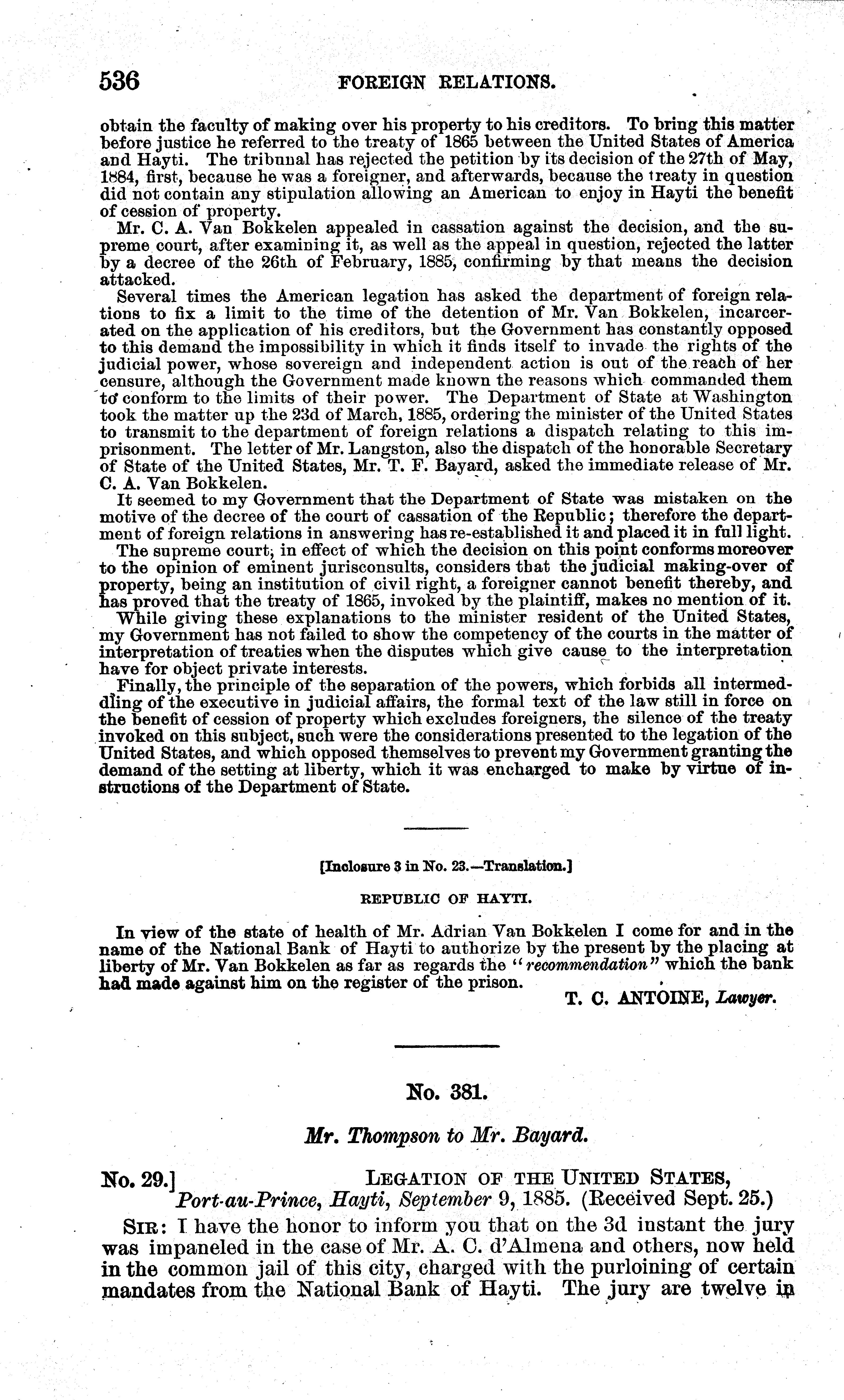 536 FOREIGN RELATIONS.

obtain the faculty of making over his property to his creditors. To bring this matter before justice he referred to the treaty of 1865 between the United States of America and Hayti. The tribunal has rejected the petition by its decision of the 27th of May, 1884, first, because he was a foreigner, and afterwards, because the treaty in question did not contain any stipulation allowing an American to enjoy in Hayti the benefit of cession of property.

Mr. C. A. Van Bokkelen appealed in cassation against the decision, and the supreme court, after examining it, as well as the appeal in question, rejected the latter by a decree of the 26th of February, 1885, confirming by that means the decision attacked.

Several times the American legation has asked the department of foreign relations to fix a limit to the time of the detention of Mr. Van Bokkelen, incarcerated on the application of his creditors, but the Government has constantly opposed to this demand the impossibility in which it finds itself to invade the rights of the judicial power, whose sovereign and independent action is out of the reach of her censure, although the Government made known the reasons which commanded them to conform to the limits of their power. The Department of State at Washington took the matter up the 23d of March, 1885, ordering the minister of the United States to transmit to the department of foreign relations a dispatch relating to this imprisonment. The letter of Mr. Langston, also the dispatch of the honorable Secretary of State of the United States, Mr. T. F. Bayard, asked the immediate release of Mr. C. A. Van Bokkelen.

It seemed to my Government that the Department of State was mistaken on the motive of the decree of the court of cassation of the Republic; therefore the department of foreign relations in answering has re-established it and placed it in full light.

The supreme court, in effect of which the decision on this point conforms moreover to the opinion of eminent jurisconsults, considers that the judicial making-over of property, being an institution of civil right, a foreigner cannot benefit thereby, and has proved that the treaty of 1865, invoked by the plaintiff, makes no mention of it.

While giving these explanations to the minister resident of the United States, my Government has not failed to show the competency of the courts in the matter of interpretation of treaties when the disputes which give cause to the interpretation have for object private interests.

Finally, the principle of the separation of the powers, which forbids all intermeddling of the executive in judicial affairs, the formal text of the law still in force on the benefit of cession of property which excludes foreigners, the silence of the treaty invoked on this subject, such were the considerations presented to the legation of the United States, and which opposed themselves to prevent my Government granting the demand of the setting at liberty, which it was encharged to make by virtue of instructions of the Department of State.

[Inclosure 3 in No. 23.—Translation.]

REPUBLIC OF HAYTI.

In view of the state of health of Mr. Adrian Van Bokkelen I come for and in the name of the National Bank of Hayti to authorize by the present by the placing at liberty of Mr. Van Bokkelen as far as regards the "recommendation" which the bank had made against him on the register of the prison.

T. C. ANTOINE, Lawyer.

No. 381.

Mr. Thompson to Mr. Bayard.

No. 29.] LEGATION OF THE UNITED STATES, Port-au-Prince, Hayti, September 9, 1885. (Received Sept. 25.)

SIR: I have the honor to inform you that on the 3d instant the jury was impaneled in the case of Mr. A. C. d'Almena and others, now held in the common jail of this city, charged with the purloining of certain mandates from the National Bank of Hayti. The jury are twelve in